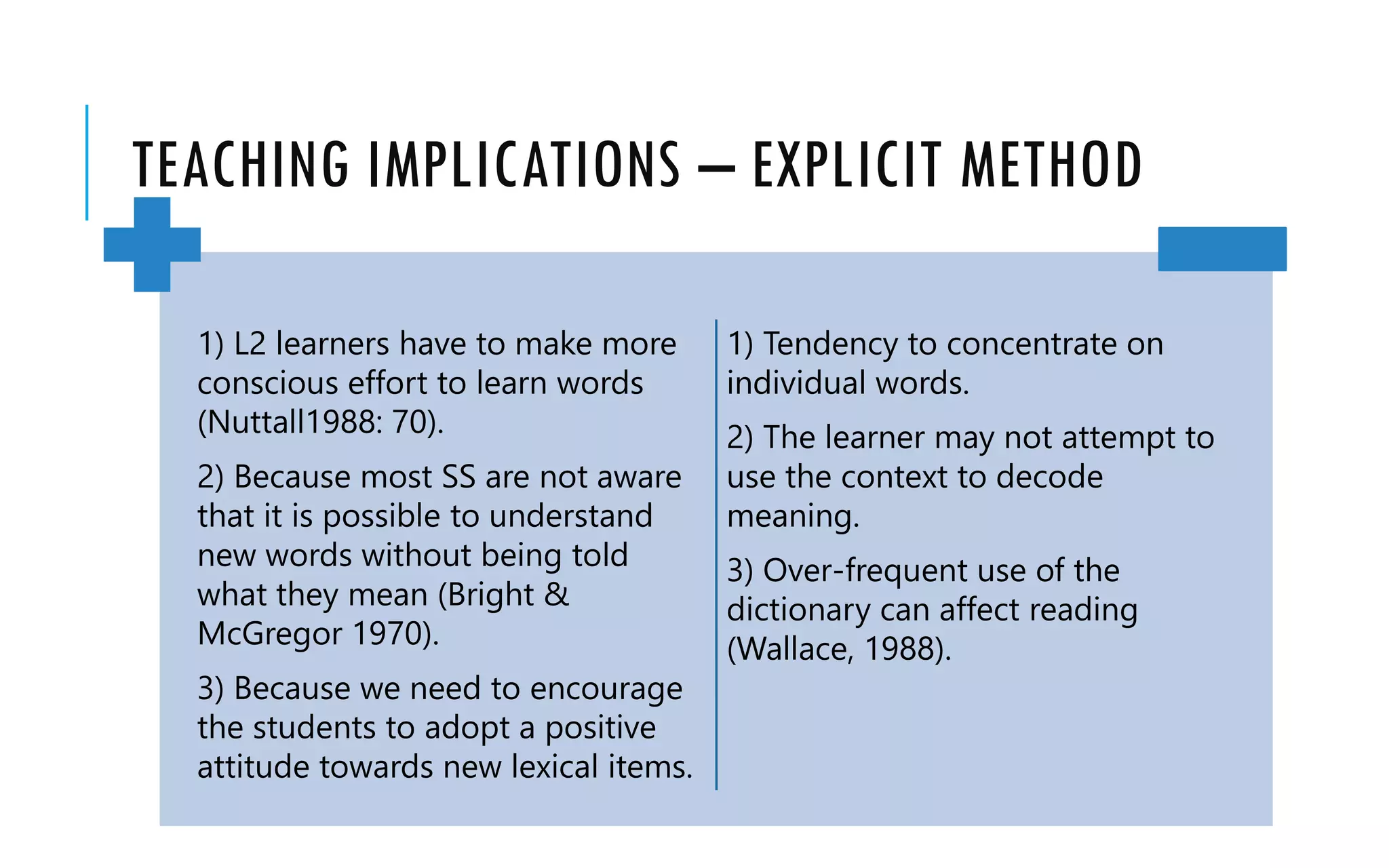 TEACHING IMPLICATIONS – EXPLICIT METHOD

1) L2 learners have to make more conscious effort to learn words (Nuttall1988: 70).

2) Because most SS are not aware that it is possible to understand new words without being told what they mean (Bright & McGregor 1970).

3) Because we need to encourage the students to adopt a positive attitude towards new lexical items.

1) Tendency to concentrate on individual words.

2) The learner may not attempt to use the context to decode meaning.

3) Over-frequent use of the dictionary can affect reading (Wallace, 1988).